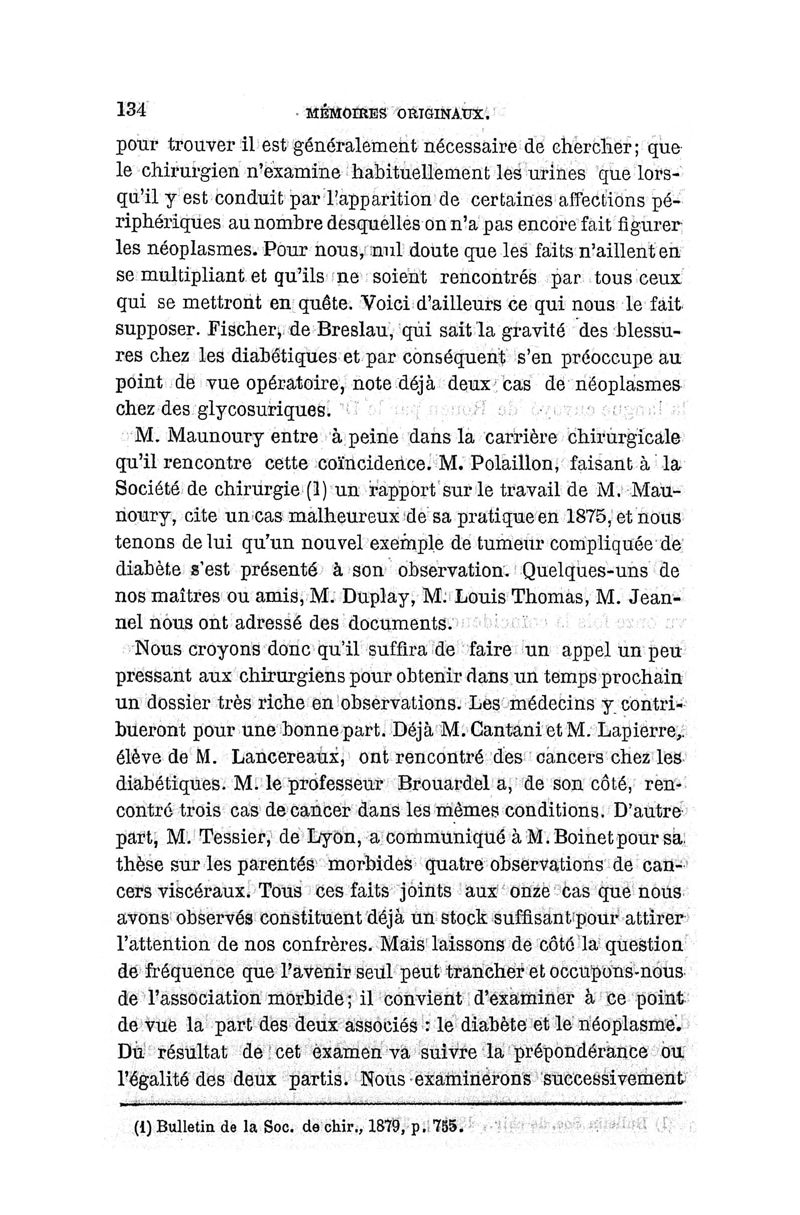 134 MÉMOIRES ORIGINAUX.

pour trouver il est généralement nécessaire de chercher; que le chirurgien n'examine habituellement les urines que lorsqu'il y est conduit par l'apparition de certaines affections périphériques au nombre desquelles on n'a pas encore fait figurer les néoplasmes. Pour nous, nul doute que les faits n'aillent en se multipliant et qu'ils ne soient rencontrés par tous ceux qui se mettront en quête. Voici d'ailleurs ce qui nous le fait supposer. Fischer, de Breslau, qui sait la gravité des blessures chez les diabétiques et par conséquent s'en préoccupe au point de vue opératoire, note déjà deux cas de néoplasmes chez des glycosuriques.

M. Maunoury entre à peine dans la carrière chirurgicale qu'il rencontre cette coïncidence. M. Polaillon, faisant à la Société de chirurgie (1) un rapport sur le travail de M. Maunoury, cite un cas malheureux de sa pratique en 1875, et nous tenons de lui qu'un nouvel exemple de tumeur compliquée de diabète s'est présenté à son observation. Quelques-uns de nos maîtres ou amis, M. Duplay, M. Louis Thomas, M. Jeannel nous ont adressé des documents.

Nous croyons donc qu'il suffira de faire un appel un peu pressant aux chirurgiens pour obtenir dans un temps prochain un dossier très riche en observations. Les médecins y contribueront pour une bonne part. Déjà M. Cantani et M. Lapierre, élève de M. Lancereaux, ont rencontré des cancers chez les diabétiques. M. le professeur Brouardel a, de son côté, rencontré trois cas de cancer dans les mêmes conditions. D'autre part, M. Tessier, de Lyon, a communiqué à M. Boinet pour sa thèse sur les parentés morbides quatre observations de cancers viscéraux. Tous ces faits joints aux onze cas que nous avons observés constituent déjà un stock suffisant pour attirer l'attention de nos confrères. Mais laissons de côté la question de fréquence que l'avenir seul peut trancher et occupons-nous de l'association morbide; il convient d'examiner à ce point de vue la part des deux associés : le diabète et le néoplasme. Du résultat de cet examen va suivre la prépondérance ou l'égalité des deux partis. Nous examinerons successivement

(1) Bulletin de la Soc. de chir., 1879, p. 755.